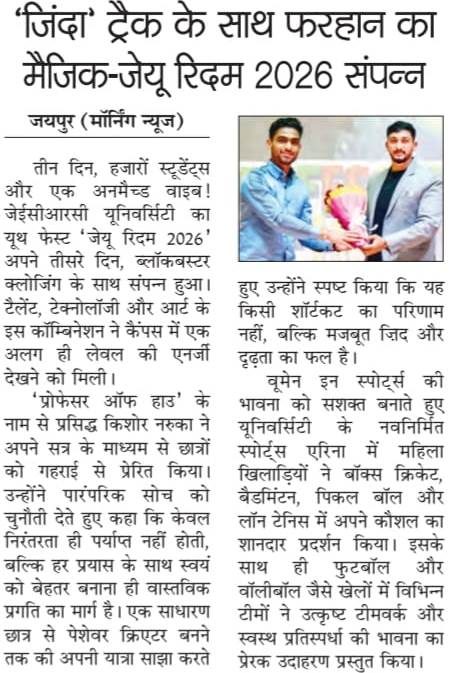 'जिंदा' ट्रैक के साथ फरहान का मैजिक-जेयू रिदम 2026 संपन्न

जयपुर (मॉर्निंग न्यूज)

तीन दिन, हजारों स्टूडेंट्स और एक अनमैच्ड वाइब! जेईसीआरसी यूनिवर्सिटी का यूथ फेस्ट 'जेयू रिदम 2026' अपने तीसरे दिन, ब्लॉकबस्टर क्लोजिंग के साथ संपन्न हुआ। टैलेंट, टेक्नोलॉजी और आर्ट के इस कॉम्बिनेशन ने कैंपस में एक अलग ही लेवल की एनर्जी देखने को मिली।

'प्रोफेसर ऑफ हाउ' के नाम से प्रसिद्ध किशोर नरुका ने अपने सत्र के माध्यम से छात्रों को गहराई से प्रेरित किया। उन्होंने पारंपरिक सोच को चुनौती देते हुए कहा कि केवल निरंतरता ही पर्याप्त नहीं होती, बल्कि हर प्रयास के साथ स्वयं को बेहतर बनाना ही वास्तविक प्रगति का मार्ग है। एक साधारण छात्र से पेशेवर क्रिएटर बनने तक की अपनी यात्रा साझा करते हुए उन्होंने स्पष्ट किया कि यह किसी शॉर्टकट का परिणाम नहीं, बल्कि मजबूत ज़िद और दृढ़ता का फल है।

वूमेन इन स्पोर्ट्स की भावना को सशक्त बनाते हुए यूनिवर्सिटी के नवनिर्मित स्पोर्ट्स एरिना में महिला खिलाड़ियों ने बॉक्स क्रिकेट, बैडमिंटन, पिकल बॉल और लॉन टेनिस में अपने कौशल का शानदार प्रदर्शन किया। इसके साथ ही फुटबॉल और वॉलीबॉल जैसे खेलों में विभिन्न टीमों ने उत्कृष्ट टीमवर्क और स्वस्थ प्रतिस्पर्धा की भावना का प्रेरक उदाहरण प्रस्तुत किया।